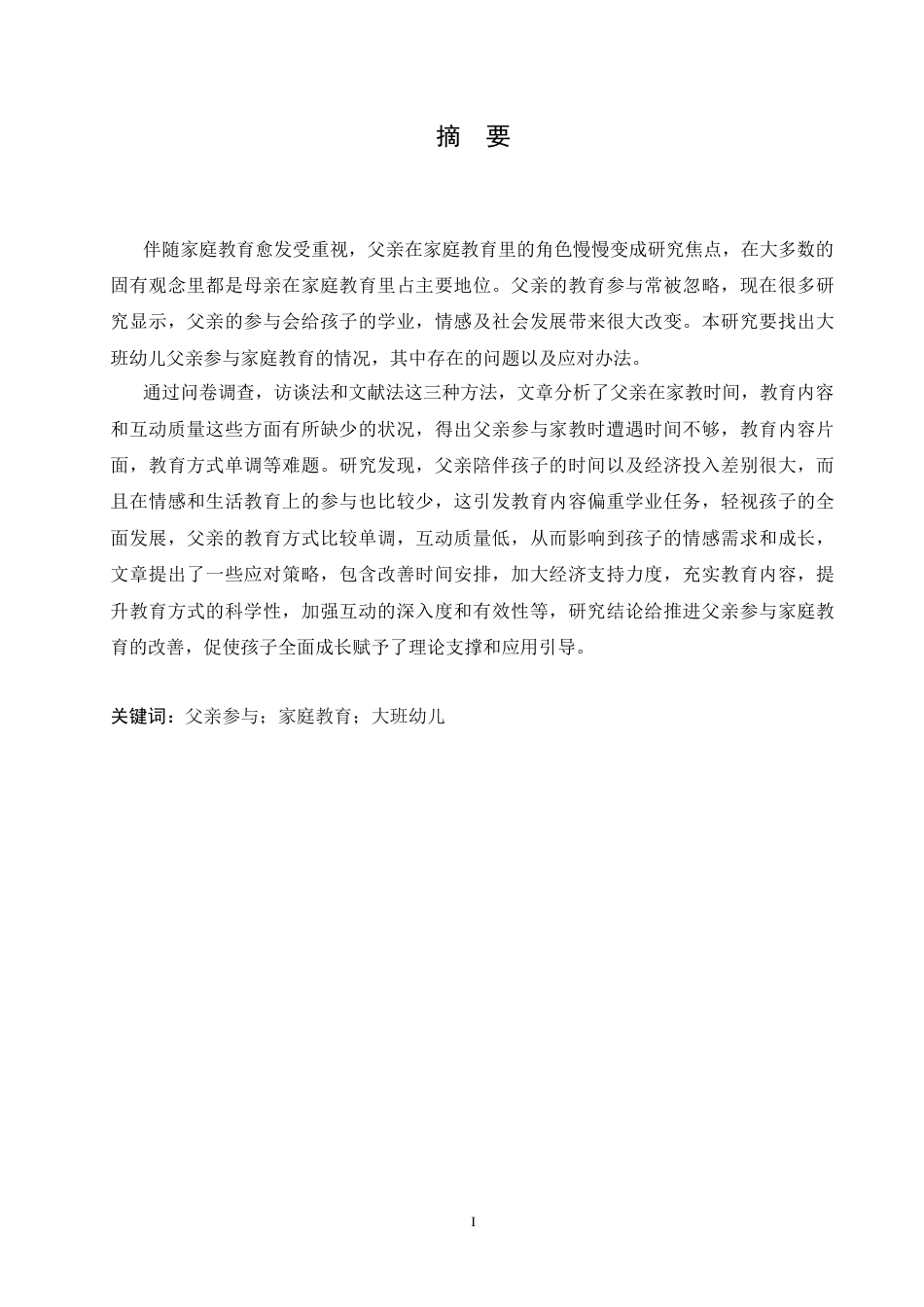 摘　要

伴随家庭教育愈发受重视，父亲在家庭教育里的角色慢慢变成研究焦点，在大多数的固有观念里都是母亲在家庭教育里占主要地位。父亲的教育参与常被忽略，现在很多研究显示，父亲的参与会给孩子的学业，情感及社会发展带来很大改变。本研究要找出大班幼儿父亲参与家庭教育的情况，其中存在的问题以及应对办法。

通过问卷调查，访谈法和文献法这三种方法，文章分析了父亲在家教时间，教育内容和互动质量这些方面有所缺少的状况，得出父亲参与家教时遭遇时间不够，教育内容片面，教育方式单调等难题。研究发现，父亲陪伴孩子的时间以及经济投入差别很大，而且在情感和生活教育上的参与也比较少，这引发教育内容偏重学业任务，轻视孩子的全面发展，父亲的教育方式比较单调，互动质量低，从而影响到孩子的情感需求和成长，文章提出了一些应对策略，包含改善时间安排，加大经济支持力度，充实教育内容，提升教育方式的科学性，加强互动的深入度和有效性等，研究结论给推进父亲参与家庭教育的改善，促使孩子全面成长赋予了理论支撑和应用引导。

关键词：父亲参与；家庭教育；大班幼儿

I